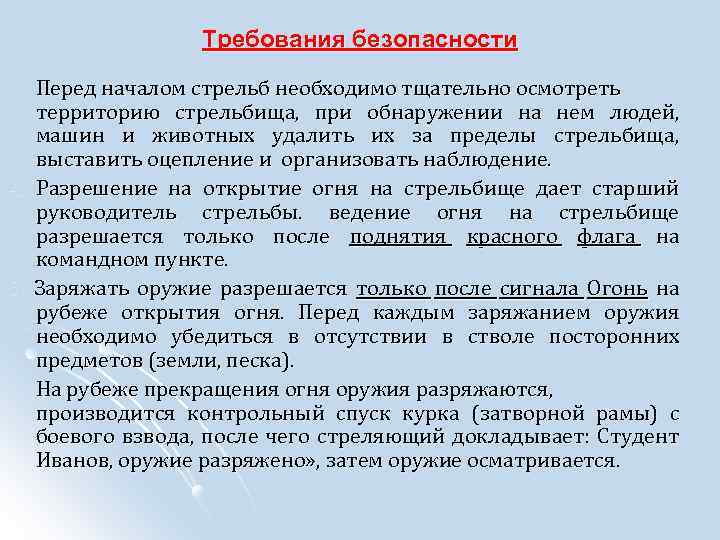 Требования безопасности

Перед началом стрельб необходимо тщательно осмотреть территорию стрельбища, при обнаружении на нем людей, машин и животных удалить их за пределы стрельбища, выставить оцепление и организовать наблюдение.

Разрешение на открытие огня на стрельбище дает старший руководитель стрельбы. ведение огня на стрельбище разрешается только после поднятия красного флага на командном пункте.

Заряжать оружие разрешается только после сигнала Огонь на рубеже открытия огня. Перед каждым заряжанием оружия необходимо убедиться в отсутствии в стволе посторонних предметов (земли, песка).

На рубеже прекращения огня оружия разряжаются, производится контрольный спуск курка (затворной рамы) с боевого взвода, после чего стреляющий докладывает: Студент Иванов, оружие разряжено», затем оружие осматривается.